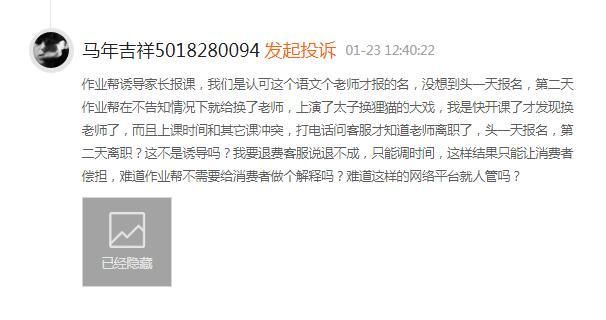 马年吉祥5018280094 发起投诉 01-23 12:40:22

作业帮诱导家长报课，我们是认可这个语文个老师才报的名，没想到头一天报名，第二天作业帮在不告知情况下就给换了老师，上演了太子换狸猫的大戏，我是快开课了才发现换老师了，而且上课时间和其它课冲突，打电话问客服才知道老师离职了，头一天报名，第二天离职？这不是诱导吗？我要退费客服说退不成，只能调时间，这样结果只能让消费者偿担，难道作业帮不需要给消费者做个解释吗？难道这样的网络平台就人管吗？

已经隐藏